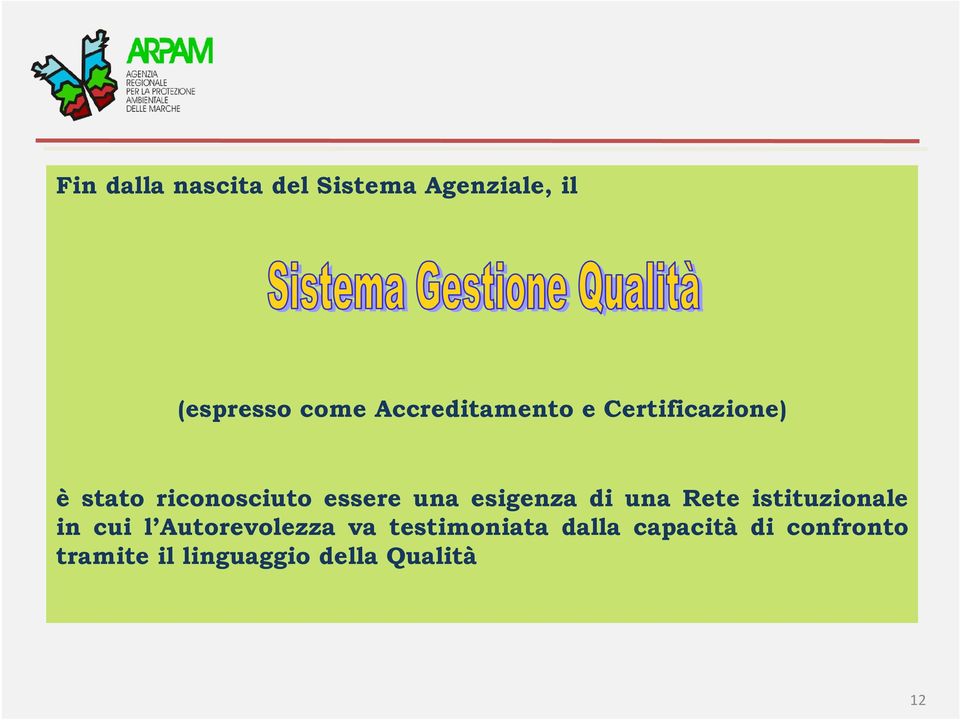 ARPAM
AGENZIA REGIONALE PER LA PROTEZIONE AMBIENTALE DELLE MARCHE

Fin dalla nascita del Sistema Agenziale, il

Sistema Gestione Qualità

(espresso come Accreditamento e Certificazione)

è stato riconosciuto essere una esigenza di una Rete istituzionale in cui l'Autorevolezza va testimoniata dalla capacità di confronto tramite il linguaggio della Qualità

12